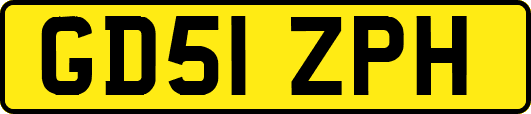 GD51 ZPH